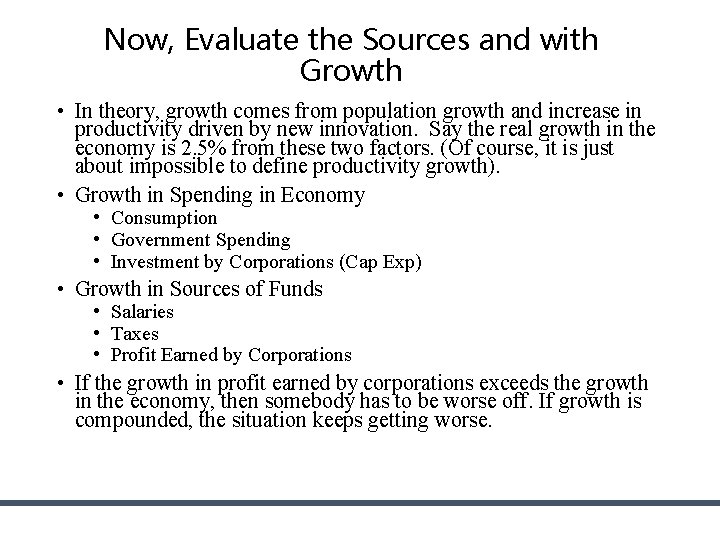 Now, Evaluate the Sources and with Growth

• In theory, growth comes from population growth and increase in productivity driven by new innovation. Say the real growth in the economy is 2.5% from these two factors. (Of course, it is just about impossible to define productivity growth).

• Growth in Spending in Economy
• Consumption
• Government Spending
• Investment by Corporations (Cap Exp)

• Growth in Sources of Funds
• Salaries
• Taxes
• Profit Earned by Corporations

• If the growth in profit earned by corporations exceeds the growth in the economy, then somebody has to be worse off. If growth is compounded, the situation keeps getting worse.